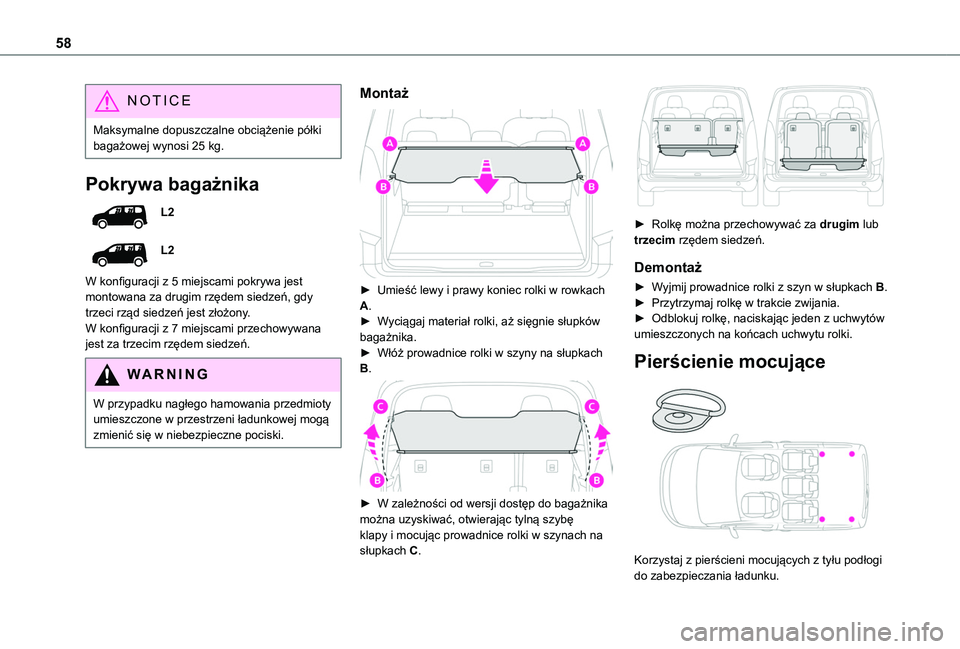 58

NOTICE

Maksymalne dopuszczalne obciążenie półki bagażowej wynosi 25 kg.

Pokrywa bagażnika

L2

L2

W konfiguracji z 5 miejscami pokrywa jest montowana za drugim rzędem siedzeń, gdy trzeci rząd siedzeń jest złożony.
W konfiguracji z 7 miejscami przechowywana jest za trzecim rzędem siedzeń.

WARNING

W przypadku nagłego hamowania przedmioty umieszczone w przestrzeni ładunkowej mogą zmienić się w niebezpieczne pociski.

Montaż

A A
B B

► Umieść lewy i prawy koniec rolki w rowkach A.
► Wyciągaj materiał rolki, aż sięgnie słupków bagażnika.
► Włóż prowadnice rolki w szyny na słupkach B.

C C
B B

► W zależności od wersji dostęp do bagażnika można uzyskiwać, otwierając tylną szybę klapy i mocując prowadnice rolki w szynach na słupkach C.

► Rolkę można przechowywać za drugim lub trzecim rzędem siedzeń.

Demontaż

► Wyjmij prowadnice rolki z szyn w słupkach B.
► Przytrzymaj rolkę w trakcie zwijania.
► Odblokuj rolkę, naciskając jeden z uchwytów umieszczonych na końcach uchwytu rolki.

Pierścienie mocujące

Korzystaj z pierścieni mocujących z tyłu podłogi do zabezpieczania ładunku.

carmanualsonline.info